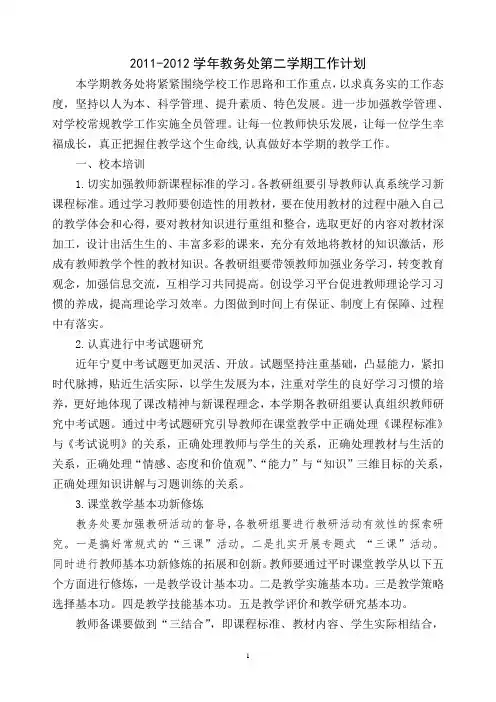 2011-2012 学年教务处第二学期工作计划

本学期教务处将紧紧围绕学校工作思路和工作重点，以求真务实的工作态度，坚持以人为本、科学管理、提升素质、特色发展。进一步加强教学管理、对学校常规教学工作实施全员管理。让每一位教师快乐发展，让每一位学生幸福成长，真正把握住教学这个生命线，认真做好本学期的教学工作。

一、校本培训

1.切实加强教师新课程标准的学习。各教研组要引导教师认真系统学习新课程标准。通过学习教师要创造性的用教材，要在使用教材的过程中融入自己的教学体会和心得，要对教材知识进行重组和整合，选取更好的内容对教材深加工，设计出活生生的、丰富多彩的课来，充分有效地将教材的知识激活，形成有教师教学个性的教材知识。各教研组要带领教师加强业务学习，转变教育观念，加强信息交流，互相学习共同提高。创设学习平台促进教师理论学习习惯的养成，提高理论学习效率。力图做到时间上有保证、制度上有保障、过程中有落实。

2.认真进行中考试题研究

近年宁夏中考试题更加灵活、开放。试题坚持注重基础，凸显能力，紧扣时代脉搏，贴近生活实际，以学生发展为本，注重对学生的良好学习习惯的培养，更好地体现了课改精神与新课程理念，本学期各教研组要认真组织教师研究中考试题。通过中考试题研究引导教师在课堂教学中正确处理《课程标准》与《考试说明》的关系，正确处理教师与学生的关系，正确处理教材与生活的关系，正确处理“情感、态度和价值观”、“能力”与“知识”三维目标的关系，正确处理知识讲解与习题训练的关系。

3.课堂教学基本功新修炼

教务处要加强教研活动的督导，各教研组要进行教研活动有效性的探索研究。一是搞好常规式的“三课”活动。二是扎实开展专题式 “三课”活动。同时进行教师基本功新修炼的拓展和创新。教师要通过平时课堂教学从以下五个方面进行修炼，一是教学设计基本功。二是教学实施基本功。三是教学策略选择基本功。四是教学技能基本功。五是教学评价和教学研究基本功。

教师备课要做到“三结合”，即课程标准、教材内容、学生实际相结合，

1